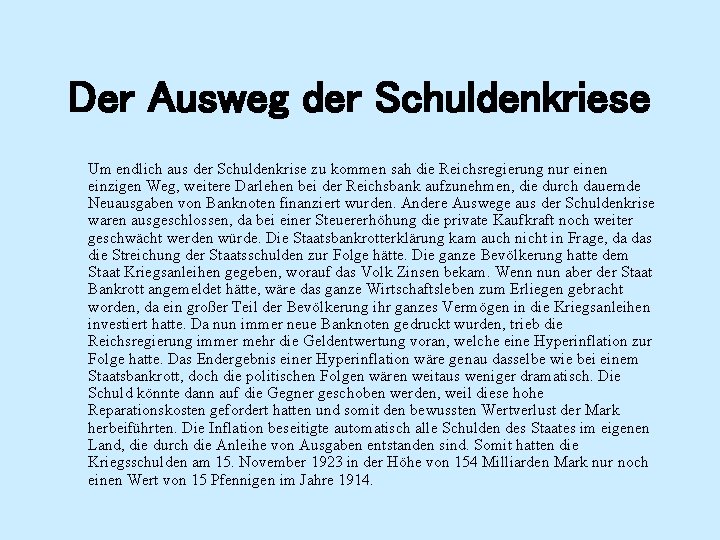 Der Ausweg der Schuldenkriese

Um endlich aus der Schuldenkrise zu kommen sah die Reichsregierung nur einen einzigen Weg, weitere Darlehen bei der Reichsbank aufzunehmen, die durch dauernde Neuausgaben von Banknoten finanziert wurden. Andere Auswege aus der Schuldenkrise waren ausgeschlossen, da bei einer Steuererhöhung die private Kaufkraft noch weiter geschwächt werden würde. Die Staatsbankrotterklärung kam auch nicht in Frage, da das die Streichung der Staatsschulden zur Folge hätte. Die ganze Bevölkerung hatte dem Staat Kriegsanleihen gegeben, worauf das Volk Zinsen bekam. Wenn nun aber der Staat Bankrott angemeldet hätte, wäre das ganze Wirtschaftsleben zum Erliegen gebracht worden, da ein großer Teil der Bevölkerung ihr ganzes Vermögen in die Kriegsanleihen investiert hatte. Da nun immer neue Banknoten gedruckt wurden, trieb die Reichsregierung immer mehr die Geldentwertung voran, welche eine Hyperinflation zur Folge hatte. Das Endergebnis einer Hyperinflation wäre genau dasselbe wie bei einem Staatsbankrott, doch die politischen Folgen wären weitaus weniger dramatisch. Die Schuld könnte dann auf die Gegner geschoben werden, weil diese hohe Reparationskosten gefordert hatten und somit den bewussten Wertverlust der Mark herbeiführten. Die Inflation beseitigte automatisch alle Schulden des Staates im eigenen Land, die durch die Anleihe von Ausgaben entstanden sind. Somit hatten die Kriegsschulden am 15. November 1923 in der Höhe von 154 Milliarden Mark nur noch einen Wert von 15 Pfennigen im Jahre 1914.